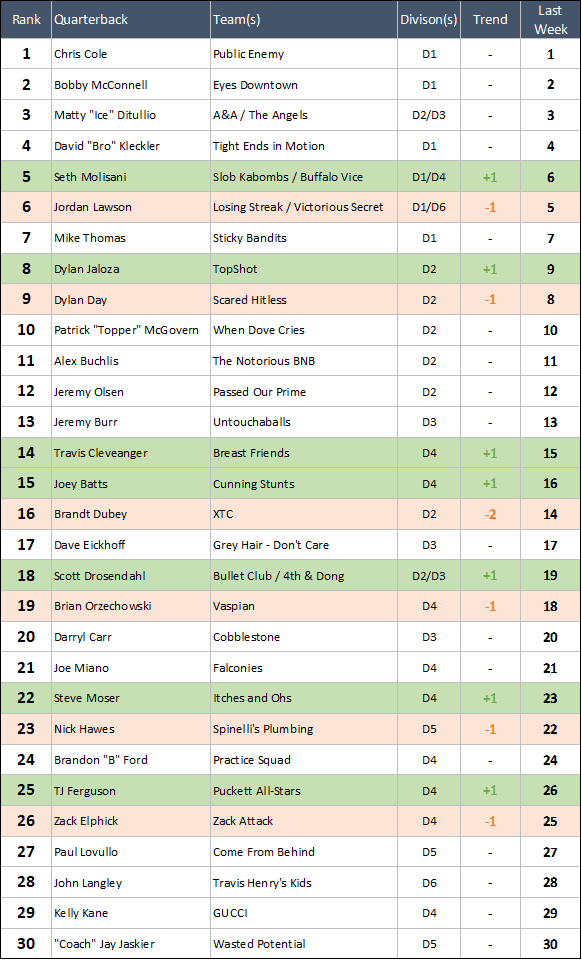 | Rank | Quarterback | Team(s) | Divison(s) | Trend | Last Week |
|---|---|---|---|---|---|
| 1 | Chris Cole | Public Enemy | D1 | - | 1 |
| 2 | Bobby McConnell | Eyes Downtown | D1 | - | 2 |
| 3 | Matty "Ice" Ditullio | A&A / The Angels | D2/D3 | - | 3 |
| 4 | David "Bro" Kleckler | Tight Ends in Motion | D1 | - | 4 |
| 5 | Seth Molisani | Slob Kabombs / Buffalo Vice | D1/D4 | +1 | 6 |
| 6 | Jordan Lawson | Losing Streak / Victorious Secret | D1/D6 | -1 | 5 |
| 7 | Mike Thomas | Sticky Bandits | D1 | - | 7 |
| 8 | Dylan Jaloza | TopShot | D2 | +1 | 9 |
| 9 | Dylan Day | Scared Hitless | D2 | -1 | 8 |
| 10 | Patrick "Topper" McGovern | When Dove Cries | D2 | - | 10 |
| 11 | Alex Buchlis | The Notorious BNB | D2 | - | 11 |
| 12 | Jeremy Olsen | Passed Our Prime | D2 | - | 12 |
| 13 | Jeremy Burr | Untouchaballs | D3 | - | 13 |
| 14 | Travis Cleveanger | Breast Friends | D4 | +1 | 15 |
| 15 | Joey Batts | Cunning Stunts | D4 | +1 | 16 |
| 16 | Brandt Dubey | XTC | D2 | -2 | 14 |
| 17 | Dave Eickhoff | Grey Hair - Don't Care | D3 | - | 17 |
| 18 | Scott Drosendahl | Bullet Club / 4th & Dong | D2/D3 | +1 | 19 |
| 19 | Brian Orzechowski | Vaspian | D4 | -1 | 18 |
| 20 | Darryl Carr | Cobblestone | D3 | - | 20 |
| 21 | Joe Miano | Falconies | D4 | - | 21 |
| 22 | Steve Moser | Itches and Ohs | D4 | +1 | 23 |
| 23 | Nick Hawes | Spinelli's Plumbing | D5 | -1 | 22 |
| 24 | Brandon "B" Ford | Practice Squad | D4 | - | 24 |
| 25 | TJ Ferguson | Puckett All-Stars | D4 | +1 | 26 |
| 26 | Zack Elphick | Zack Attack | D4 | -1 | 25 |
| 27 | Paul Lovullo | Come From Behind | D5 | - | 27 |
| 28 | John Langley | Travis Henry's Kids | D6 | - | 28 |
| 29 | Kelly Kane | GUCCI | D4 | - | 29 |
| 30 | "Coach" Jay Jaskier | Wasted Potential | D5 | - | 30 |